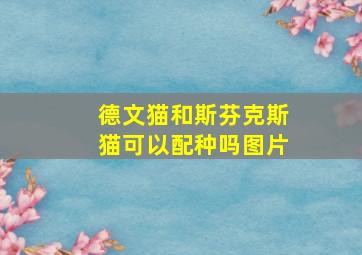 德文猫和斯芬克斯猫可以配种吗图片